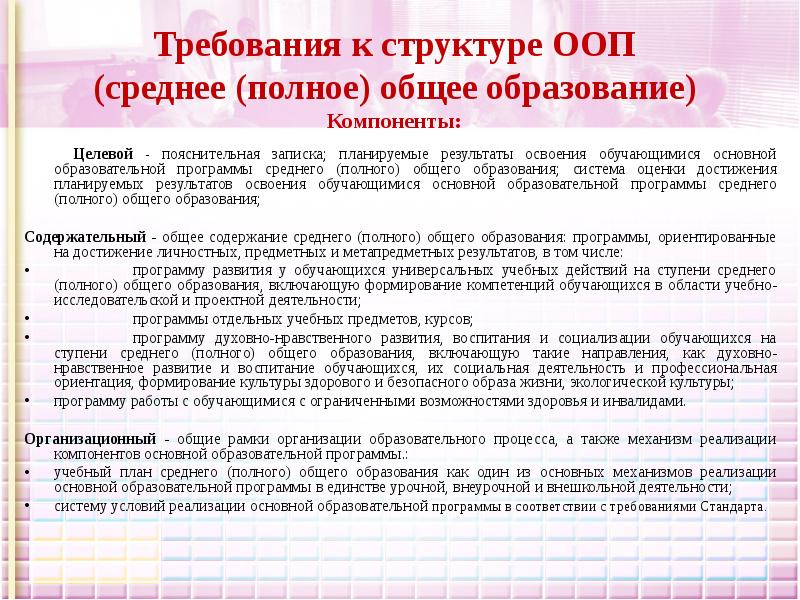 Требования к структуре ООП
(среднее (полное) общее образование)
Компоненты:

Целевой - пояснительная записка; планируемые результаты освоения обучающимися основной образовательной программы среднего (полного) общего образования; система оценки достижения планируемых результатов освоения обучающимися основной образовательной программы среднего (полного) общего образования;

Содержательный - общее содержание среднего (полного) общего образования: программы, ориентированные на достижение личностных, предметных и метапредметных результатов, в том числе:
• программу развития у обучающихся универсальных учебных действий на ступени среднего (полного) общего образования, включающую формирование компетенций обучающихся в области учебно-исследовательской и проектной деятельности;
• программы отдельных учебных предметов, курсов;
• программу духовно-нравственного развития, воспитания и социализации обучающихся на ступени среднего (полного) общего образования, включающую такие направления, как духовно-нравственное развитие и воспитание обучающихся, их социальная деятельность и профессиональная ориентация, формирование культуры здорового и безопасного образа жизни, экологической культуры;
• программу работы с обучающимися с ограниченными возможностями здоровья и инвалидами.

Организационный - общие рамки организации образовательного процесса, а также механизм реализации компонентов основной образовательной программы.:
• учебный план среднего (полного) общего образования как один из основных механизмов реализации основной образовательной программы в единстве урочной, внеурочной и внешкольной деятельности;
• систему условий реализации основной образовательной программы в соответствии с требованиями Стандарта.